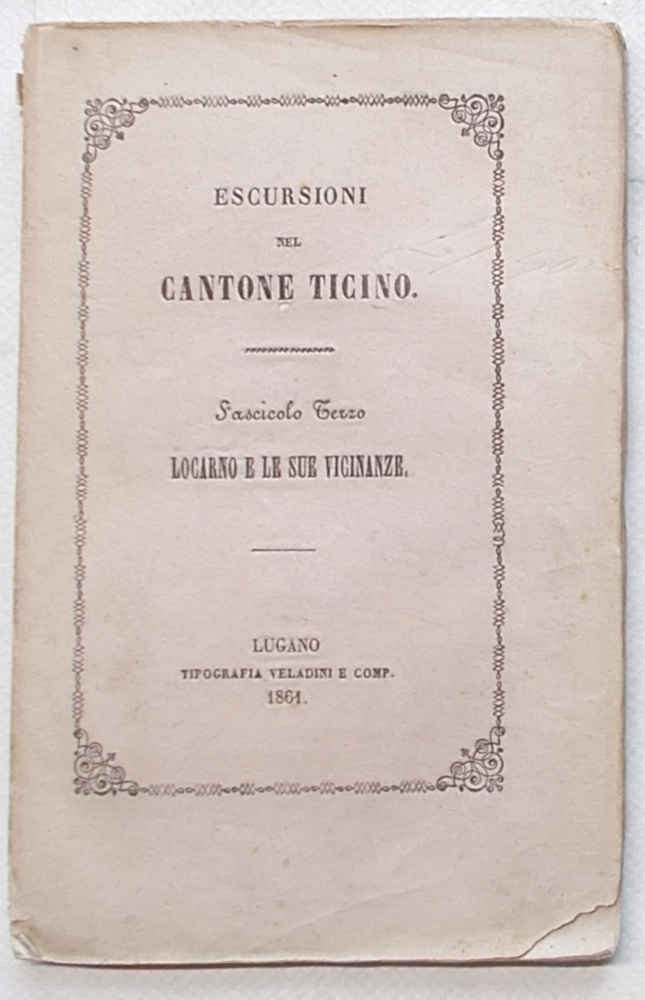 ESCURSIONI

NEL

CANTONE TICINO.

Fascicolo Terzo

LOCARNO E LE SUE VICINANZE.

LUGANO
TIPOGRAFIA VELADINI E COMP.
1861.